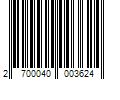 2 700040 003624